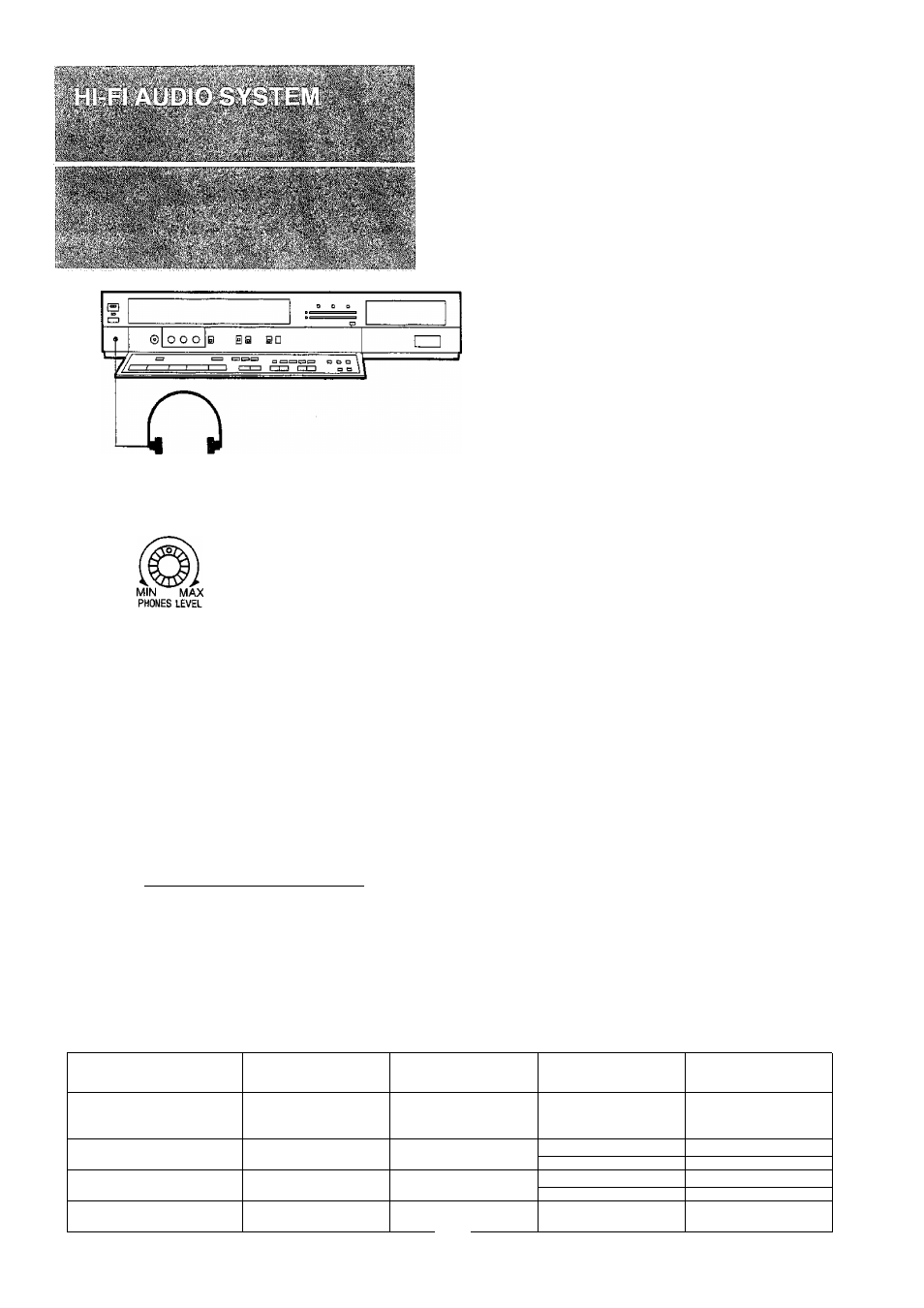 HI-FI AUDIO SYSTEM

MIN MAX
PHONES LEVEL